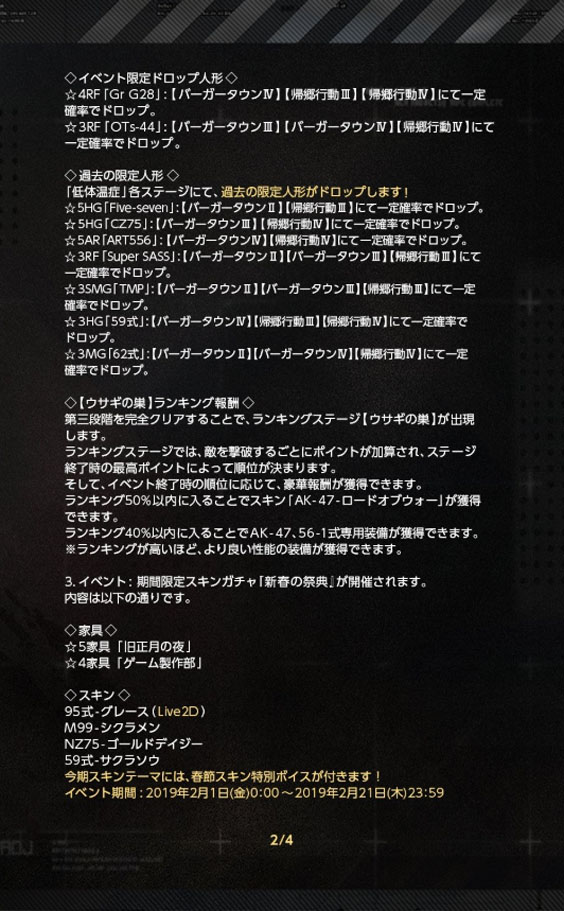 ◇イベント限定ドロップ人形◇
☆4RF「Gr G28」:【バーガータウンⅣ】【帰郷行動Ⅲ】【帰郷行動Ⅳ】にて一定確率でドロップ。
☆3RF「OTs-44」:【バーガータウンⅢ】【バーガータウンⅣ】【帰郷行動Ⅳ】にて一定確率でドロップ。

◇過去の限定人形◇
「低体温症」各ステージにて、過去の限定人形がドロップします!
☆5HG「Five-seven」:【バーガータウンⅡ】【帰郷行動Ⅲ】にて一定確率でドロップ。
☆5HG「CZ75」:【バーガータウンⅢ】【帰郷行動Ⅳ】にて一定確率でドロップ。
☆5AR「ART556」:【バーガータウンⅣ】【帰郷行動Ⅳ】にて一定確率でドロップ。
☆3RF「Super SASS」:【バーガータウンⅡ】【バーガータウンⅢ】【帰郷行動Ⅲ】にて一定確率でドロップ。
☆3SMG「TMP」:【バーガータウンⅡ】【バーガータウンⅢ】【帰郷行動Ⅲ】にて一定確率でドロップ。
☆3HG「59式」:【バーガータウンⅣ】【帰郷行動Ⅲ】【帰郷行動Ⅳ】にて一定確率でドロップ。
☆3MG「62式」:【バーガータウンⅡ】【バーガータウンⅣ】【帰郷行動Ⅳ】にて一定確率でドロップ。

◇【ウサギの巣】ランキング報酬◇
第三段階を完全クリアすることで、ランキングステージ【ウサギの巣】が出現します。
ランキングステージでは、敵を撃破するごとにポイントが加算され、ステージ終了時の最高ポイントによって順位が決まります。
そして、イベント終了時の順位に応じて、豪華報酬が獲得できます。
ランキング50%以内に入ることでスキン「AK-47-ロードオブウォー」が獲得できます。
ランキング40%以内に入ることでAK-47、56-1式専用装備が獲得できます。
※ランキングが高いほど、より良い性能の装備が獲得できます。

3. イベント:期間限定スキンガチャ『新春の祭典』が開催されます。
内容は以下の通りです。

◇家具◇
☆5家具「旧正月の夜」
☆4家具「ゲーム製作部」

◇スキン◇
95式-グレース(Live2D)
M99-シクラメン
NZ75-ゴールドデイジー
59式-サクラソウ
今期スキンテーマには、春節スキン特別ボイスが付きます!
イベント期間:2019年2月1日(金)0:00~2019年2月21日(木)23:59

2/4